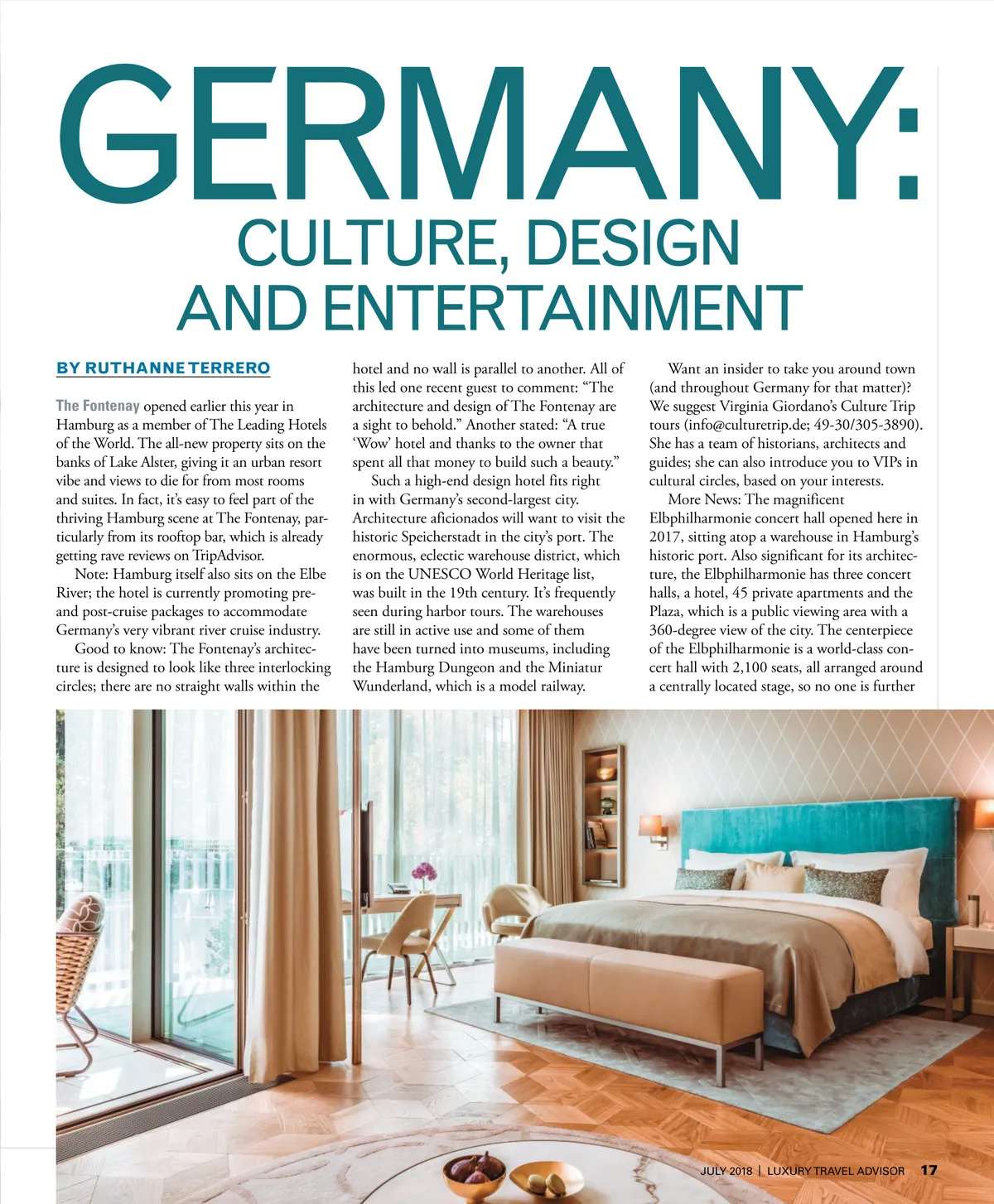 GERMANY:
CULTURE, DESIGN AND ENTERTAINMENT

BY RUTHANNE TERRERO

The Fontenay opened earlier this year in Hamburg as a member of The Leading Hotels of the World. The all-new property sits on the banks of Lake Alster, giving it an urban resort vibe and views to die for from most rooms and suites. In fact, it's easy to feel part of the thriving Hamburg scene at The Fontenay, particularly from its rooftop bar, which is already getting rave reviews on TripAdvisor.

Note: Hamburg itself also sits on the Elbe River; the hotel is currently promoting pre- and post-cruise packages to accommodate Germany's very vibrant river cruise industry.

Good to know: The Fontenay's architecture is designed to look like three interlocking circles; there are no straight walls within the hotel and no wall is parallel to another. All of this led one recent guest to comment: "The architecture and design of The Fontenay are a sight to behold." Another stated: "A true 'Wow' hotel and thanks to the owner that spent all that money to build such a beauty."

Such a high-end design hotel fits right in with Germany's second-largest city. Architecture aficionados will want to visit the historic Speicherstadt in the city's port. The enormous, eclectic warehouse district, which is on the UNESCO World Heritage list, was built in the 19th century. It's frequently seen during harbor tours. The warehouses are still in active use and some of them have been turned into museums, including the Hamburg Dungeon and the Miniatur Wunderland, which is a model railway.

Want an insider to take you around town (and throughout Germany for that matter)? We suggest Virginia Giordano's Culture Trip tours (info@culturetrip.de; 49-30/305-3890). She has a team of historians, architects and guides; she can also introduce you to VIPs in cultural circles, based on your interests.

More News: The magnificent Elbphilharmonie concert hall opened here in 2017, sitting atop a warehouse in Hamburg's historic port. Also significant for its architecture, the Elbphilharmonie has three concert halls, a hotel, 45 private apartments and the Plaza, which is a public viewing area with a 360-degree view of the city. The centerpiece of the Elbphilharmonie is a world-class concert hall with 2,100 seats, all arranged around a centrally located stage, so no one is further

JULY 2018 | LUXURY TRAVEL ADVISOR 17